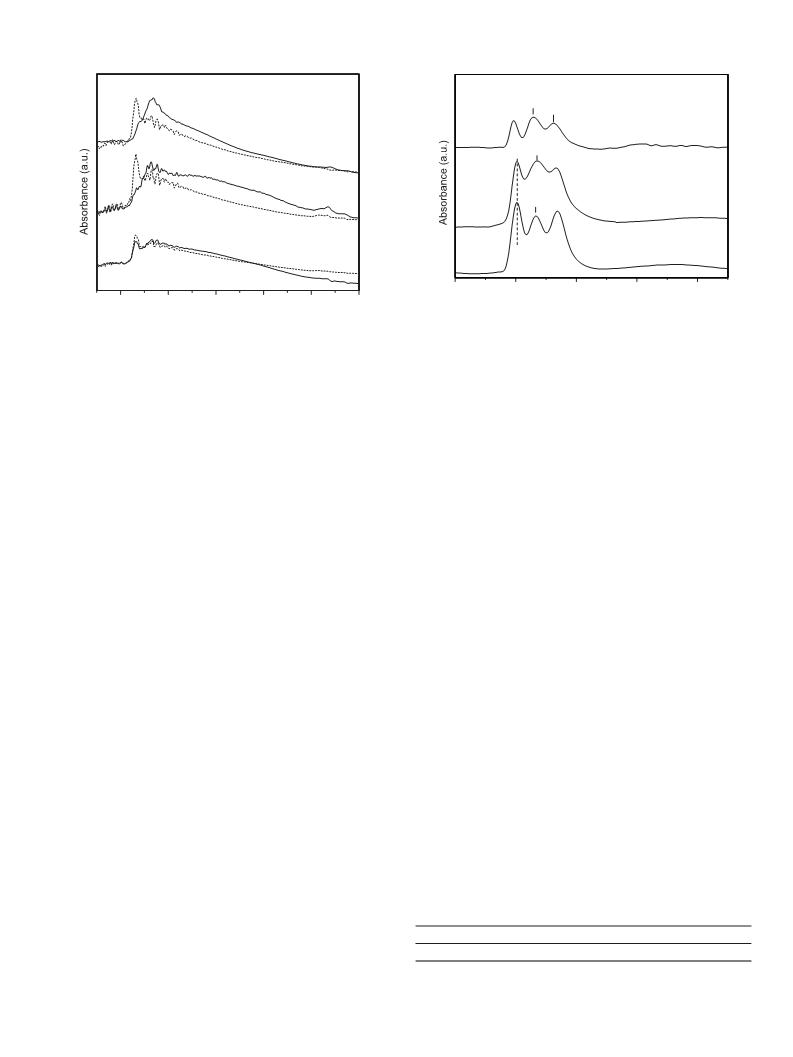 Absorbance (a.u.)

Absorbance (a.u.)